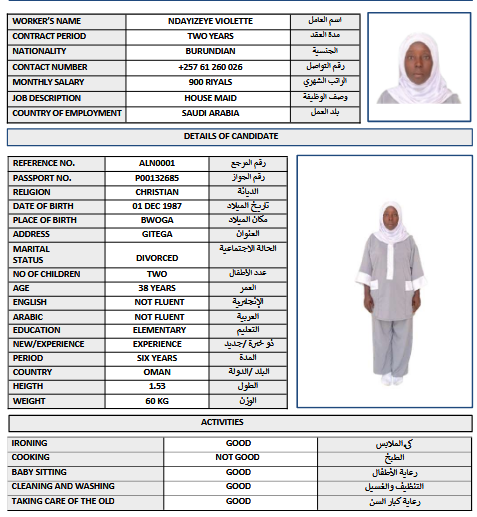 | WORKER'S NAME | NDAYIZEYE VIOLETTE | اسم العامل |
|---|---|---|
| CONTRACT PERIOD | TWO YEARS | مدة العقد |
| NATIONALITY | BURUNDIAN | الجنسية |
| CONTACT NUMBER | +257 61 260 026 | رقم التواصل |
| MONTHLY SALARY | 900 RIYALS | الراتب الشهري |
| JOB DESCRIPTION | HOUSE MAID | وصف الوظيفة |
| COUNTRY OF EMPLOYMENT | SAUDI ARABIA | بلد العمل |

DETAILS OF CANDIDATE

| REFERENCE NO. | ALN0001 | رقم المرجع |
|---|---|---|
| PASSPORT NO. | P00132685 | رقم الجواز |
| RELIGION | CHRISTIAN | الديانة |
| DATE OF BIRTH | 01 DEC 1987 | تاريخ الميلاد |
| PLACE OF BIRTH | BWOGA | مكان الميلاد |
| ADDRESS | GITEGA | العنوان |
| MARITAL STATUS | DIVORCED | الحالة الاجتماعية |
| NO OF CHILDREN | TWO | عدد الأطفال |
| AGE | 38 YEARS | العمر |
| ENGLISH | NOT FLUENT | الإنجليزية |
| ARABIC | NOT FLUENT | العربية |
| EDUCATION | ELEMENTARY | التعليم |
| NEW/EXPERIENCE | EXPERIENCE | ذو خبرة /جديد |
| PERIOD | SIX YEARS | المدة |
| COUNTRY | OMAN | البلد /الدولة |
| HEIGTH | 1.53 | الطول |
| WEIGHT | 60 KG | الوزن |

ACTIVITIES

| IRONING | GOOD | كي الملابس |
|---|---|---|
| COOKING | NOT GOOD | الطبخ |
| BABY SITTING | GOOD | رعاية الأطفال |
| CLEANING AND WASHING | GOOD | التنظيف والغسيل |
| TAKING CARE OF THE OLD | GOOD | رعاية كبار السن |